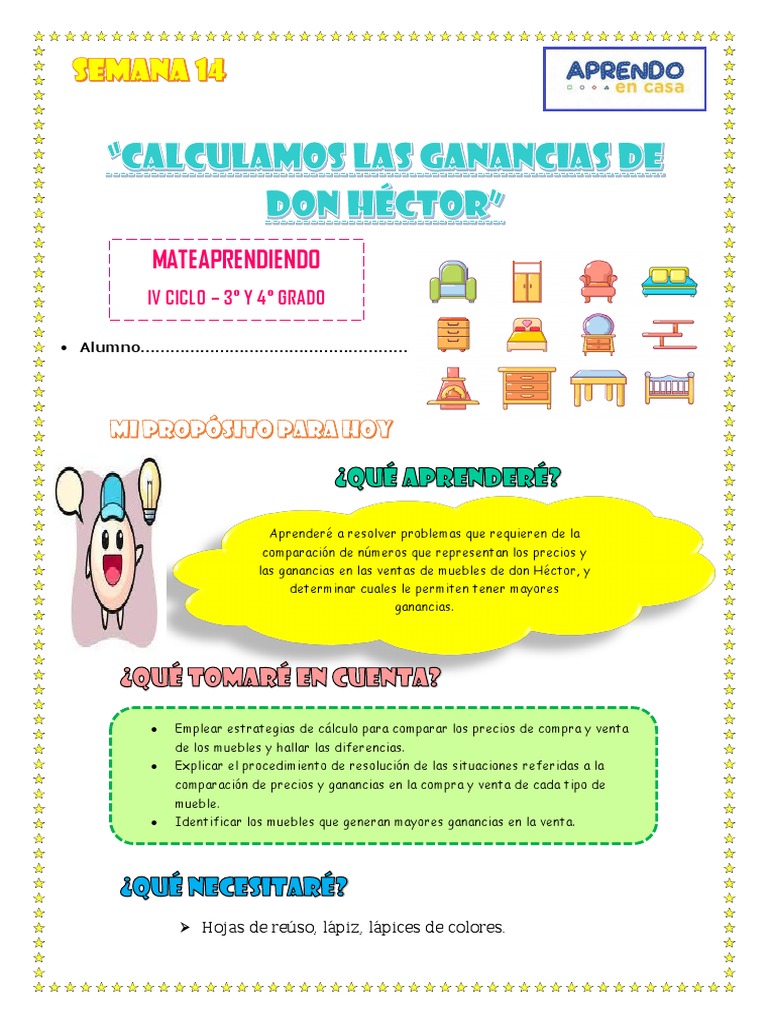 SEMANA 14

APRENDO
en casa

"CALCULAMOS LAS GANANCIAS DE DON HÉCTOR"

MATEAPRENDIENDO

IV CICLO – 3° Y 4° GRADO

• Alumno

MI PROPÓSITO PARA HOY

¿QUÉ APRENDERÉ?

Aprenderé a resolver problemas que requieren de la comparación de números que representan los precios y las ganancias en las ventas de muebles de don Héctor, y determinar cuales le permiten tener mayores ganancias.

¿QUÉ TOMARÉ EN CUENTA?

• Emplear estrategias de cálculo para comparar los precios de compra y venta de los muebles y hallar las diferencias.
• Explicar el procedimiento de resolución de las situaciones referidas a la comparación de precios y ganancias en la compra y venta de cada tipo de mueble.
• Identificar los muebles que generan mayores ganancias en la venta.

¿QUÉ NECESITARÉ?

➢ Hojas de reúso, lápiz, lápices de colores.